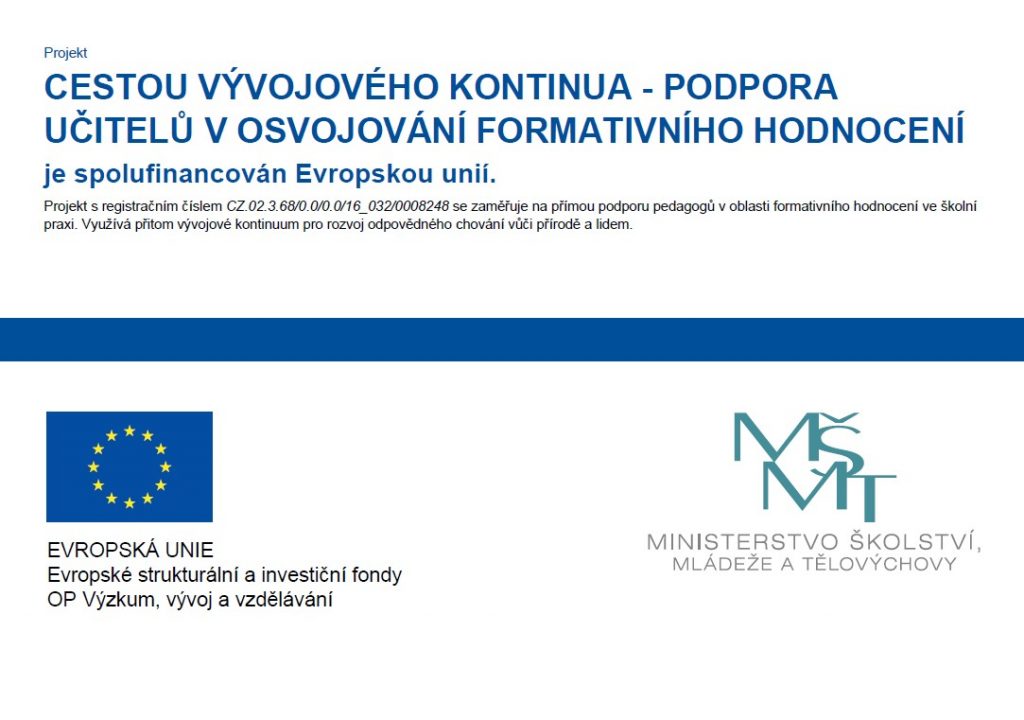 Projekt

CESTOU VÝVOJOVÉHO KONTINUA - PODPORA UČITELŮ V OSVOJOVÁNÍ FORMATIVNÍHO HODNOCENÍ

je spolufinancován Evropskou unií.

Projekt s registračním číslem CZ.02.3.68/0.0/0.0/16_032/0008248 se zaměřuje na přímou podporu pedagogů v oblasti formativního hodnocení ve školní praxi. Využívá přitom vývojové kontinuum pro rozvoj odpovědného chování vůči přírodě a lidem.

EVROPSKÁ UNIE
Evropské strukturální a investiční fondy
OP Výzkum, vývoj a vzdělávání

MŠMT

MINISTERSTVO ŠKOLSTVÍ, MLÁDEŽE A TĚLOVÝCHOVY